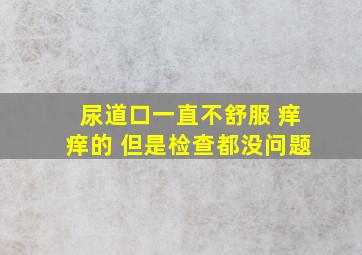 尿道口一直不舒服 痒痒的 但是检查都没问题